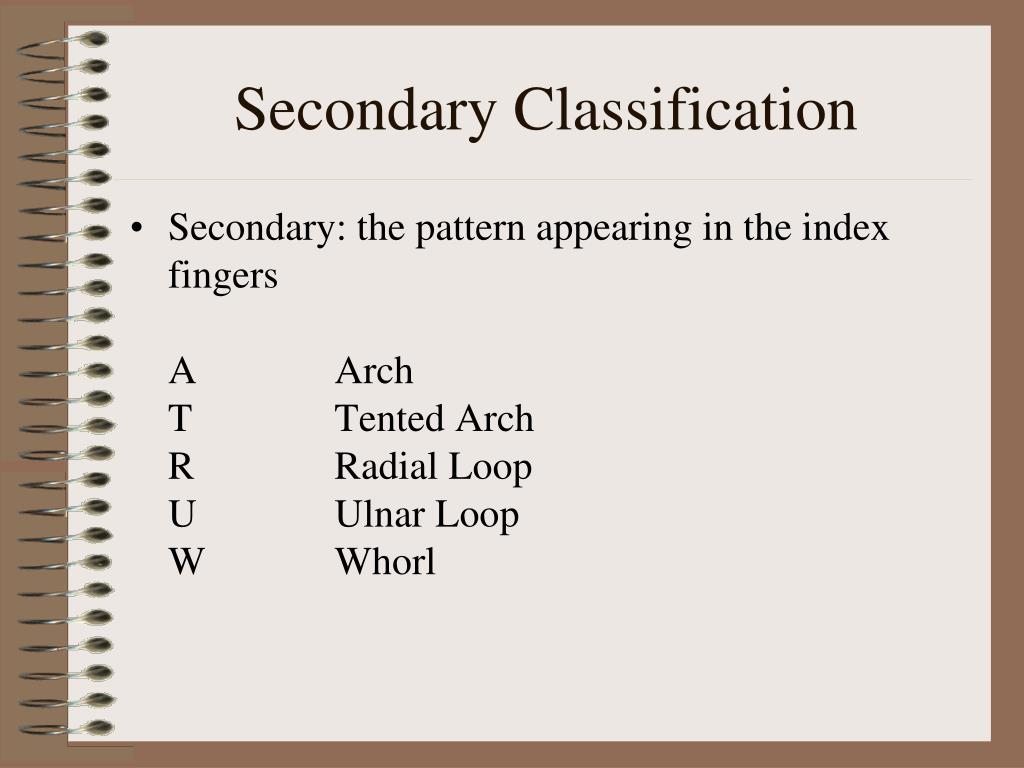 Secondary Classification

• Secondary: the pattern appearing in the index fingers

A Arch
T Tented Arch
R Radial Loop
U Ulnar Loop
W Whorl